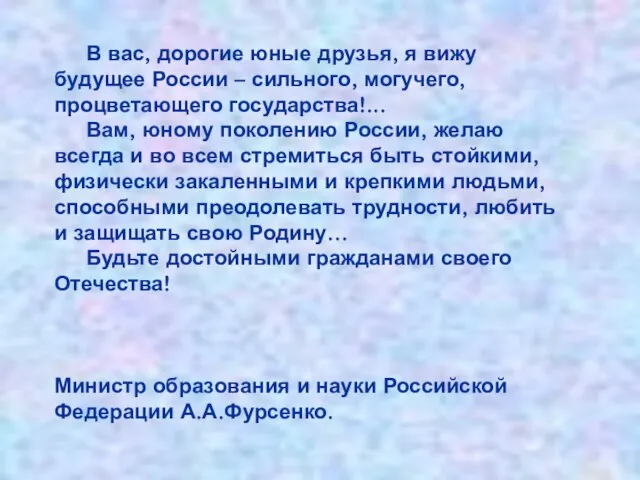 В вас, дорогие юные друзья, я вижу будущее России – сильного, могучего, процветающего государства!...

Вам, юному поколению России, желаю всегда и во всем стремиться быть стойкими, физически закаленными и крепкими людьми, способными преодолевать трудности, любить и защищать свою Родину…

Будьте достойными гражданами своего Отечества!

Министр образования и науки Российской Федерации А.А.Фурсенко.